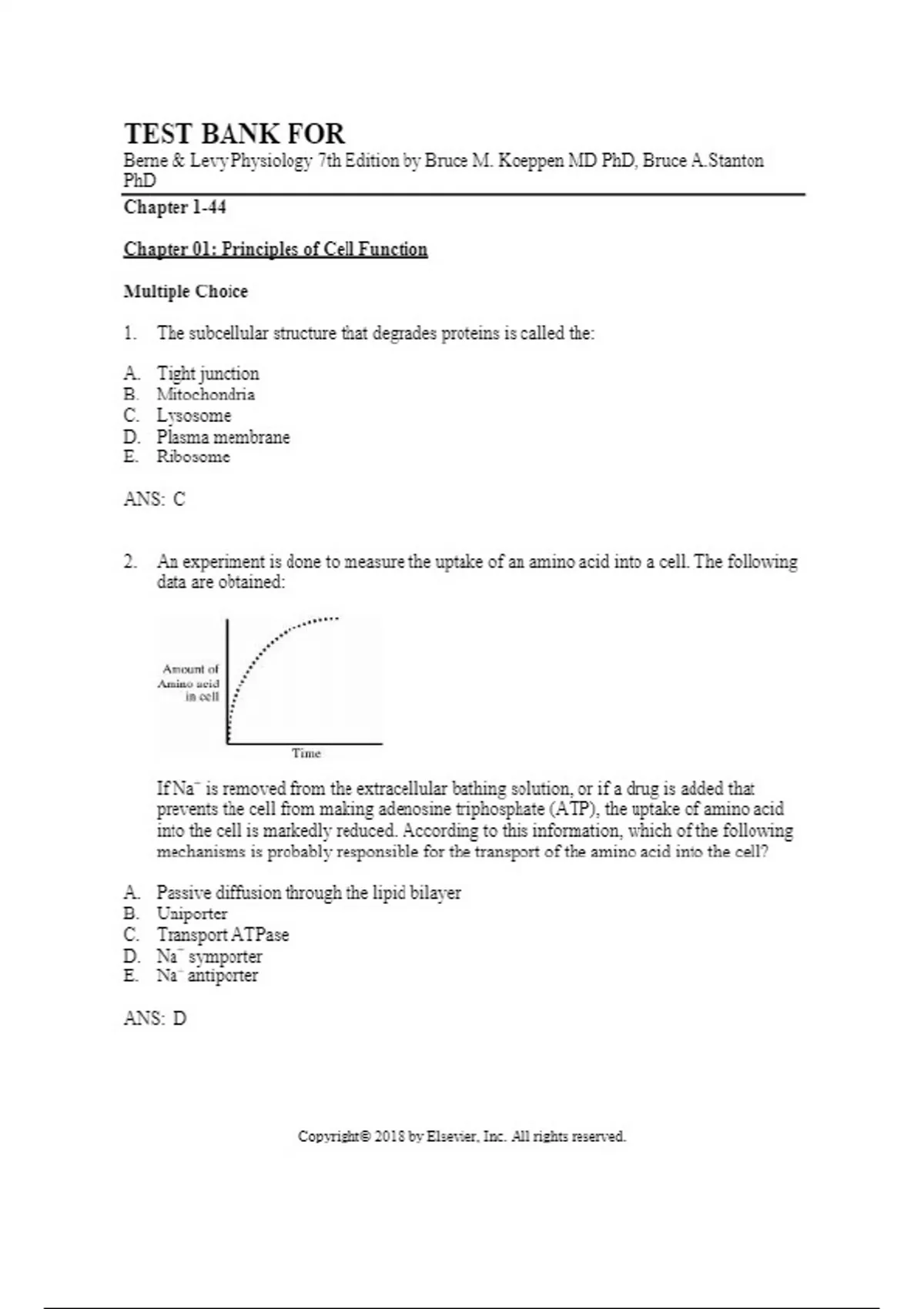 TEST BANK FOR
Berne & LevyPhysiology 7th Edition by Bruce M. Koeppen MD PhD, Bruce A.Stanton PhD

Chapter 1-44

Chapter 01: Principles of Cell Function

Multiple Choice

1. The subcellular structure that degrades proteins is called the:

A. Tight junction
B. Mitochondria
C. Lysosome
D. Plasma membrane
E. Ribosome

ANS: C

2. An experiment is done to measure the uptake of an amino acid into a cell. The following data are obtained:

Amount of Amino acid in cell

Time

If $Na^-$ is removed from the extracellular bathing solution, or if a drug is added that prevents the cell from making adenosine triphosphate (ATP), the uptake of amino acid into the cell is markedly reduced. According to this information, which of the following mechanisms is probably responsible for the transport of the amino acid into the cell?

A. Passive diffusion through the lipid bilayer
B. Uniporter
C. Transport ATPase
D. $Na^-$ symporter
E. $Na^-$ antiporter

ANS: D

Copyright© 2018 by Elsevier, Inc. All rights reserved.